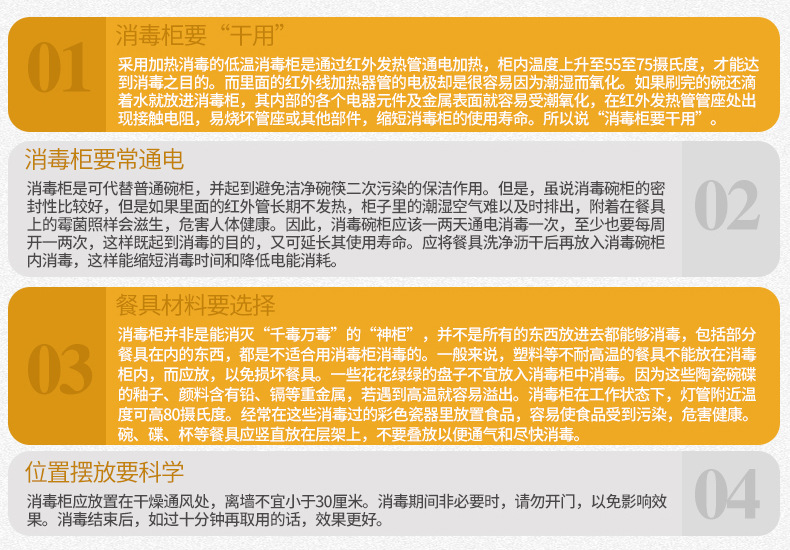 01

消毒柜要“干用”

采用加热消毒的低温消毒柜是通过红外发热管通电加热，柜内温度上升至55至75摄氏度，才能达到消毒之目的。而里面的红外线加热器管的电极却是很容易因为潮湿而氧化。如果刷完的碗还滴着水就放进消毒柜，其内部的各个电器元件及金属表面就容易受潮氧化，在红外发热管管座处出现接触电阻，易烧坏管座或其他部件，缩短消毒柜的使用寿命。所以说“消毒柜要干用”。

消毒柜要常通电

消毒柜是可代替普通碗柜，并起到避免洁净碗筷二次污染的保洁作用。但是，虽说消毒碗柜的密封性比较好，但是如果里面的红外管长期不发热，柜子里的潮湿空气难以及时排出，附着在餐具上的霉菌照样会滋生，危害人体健康。因此，消毒碗柜应该一两天通电消毒一次，至少也要每周开一两次，这样既起到消毒的目的，又可延长其使用寿命。应将餐具洗净沥干后再放入消毒碗柜内消毒，这样能缩短消毒时间和降低电能消耗。

02

03

餐具材料要选择

消毒柜并非是能消灭“千毒万毒”的“神柜”，并不是所有的东西放进去都能够消毒，包括部分餐具在内的东西，都是不适合用消毒柜消毒的。一般来说，塑料等不耐高温的餐具不能放在消毒柜内，而应放，以免损坏餐具。一些花花绿绿的盘子不宜放入消毒柜中消毒。因为这些陶瓷碗碟的釉子、颜料含有铅、镉等重金属，若遇到高温就容易溢出。消毒柜在工作状态下，灯管附近温度可高80摄氏度。经常在这些消毒过的彩色瓷器里放置食品，容易使食品受到污染，危害健康。碗、碟、杯等餐具应竖直放在层架上，不要叠放以便通气和尽快消毒。

位置摆放要科学

消毒柜应放置在干燥通风处，离墙不宜小于30厘米。消毒期间非必要时，请勿开门，以免影响效果。消毒结束后，如过十分钟再取用的话，效果更好。

04